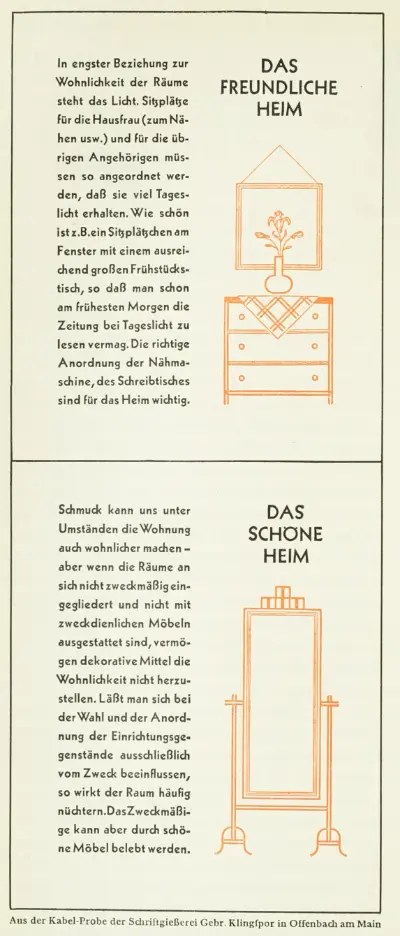 In engster Beziehung zur Wohnlichkeit der Räume steht das Licht. Sitzplätze für die Hausfrau (zum Nähen usw.) und für die übrigen Angehörigen müssen so angeordnet werden, daß sie viel Tageslicht erhalten. Wie schön ist z.B. ein Sitzplätzchen am Fenster mit einem ausreichend großen Frühstückstisch, so daß man schon am frühesten Morgen die Zeitung bei Tageslicht zu lesen vermag. Die richtige Anordnung der Nähmaschine, des Schreibtisches sind für das Heim wichtig.

DAS FREUNDLICHE HEIM

Schmuck kann uns unter Umständen die Wohnung auch wohnlicher machen – aber wenn die Räume an sich nicht zweckmäßig eingegliedert und nicht mit zweckdienlichen Möbeln ausgestattet sind, vermögen dekorative Mittel die Wohnlichkeit nicht herzustellen. Läßt man sich bei der Wahl und der Anordnung der Einrichtungsgegenstände ausschließlich vom Zweck beeinflussen, so wirkt der Raum häufig nüchtern. Das Zweckmäßige kann aber durch schöne Möbel belebt werden.

DAS SCHÖNE HEIM

Aus der Kabel-Probe der Schriftgießerei Gebr. Klingspor in Offenbach am Main